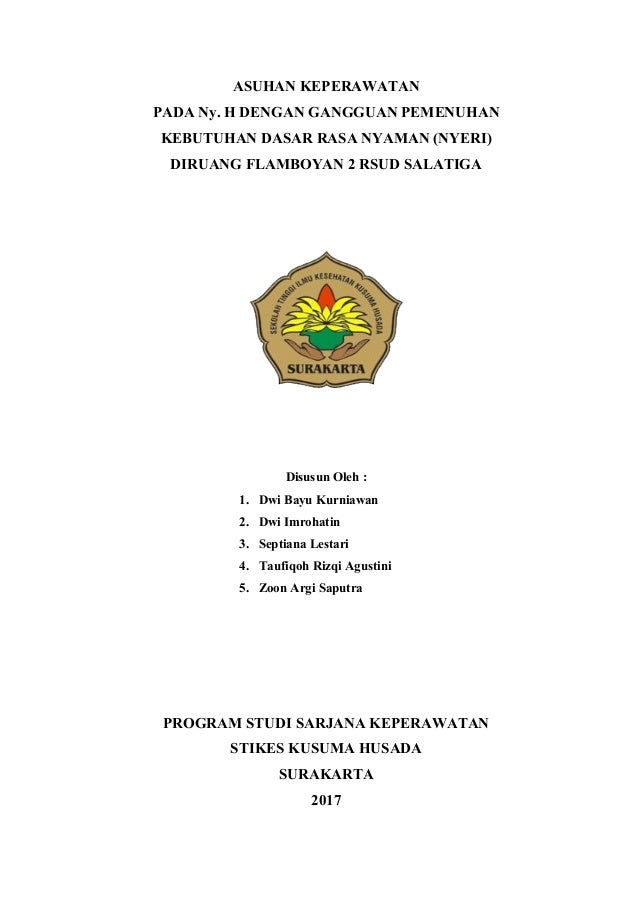 ASUHAN KEPERAWATAN
PADA Ny. H DENGAN GANGGUAN PEMENUHAN
KEBUTUHAN DASAR RASA NYAMAN (NYERI)
DIRUANG FLAMBOYAN 2 RSUD SALATIGA

SEKOLAH TINGGI ILMU KESEHATAN KUSUMA HUSADA
SURAKARTA

Disusun Oleh :
1. Dwi Bayu Kurniawan
2. Dwi Imrohatin
3. Septiana Lestari
4. Taufiqoh Rizqi Agustini
5. Zoon Argi Saputra

PROGRAM STUDI SARJANA KEPERAWATAN
STIKES KUSUMA HUSADA
SURAKARTA
2017